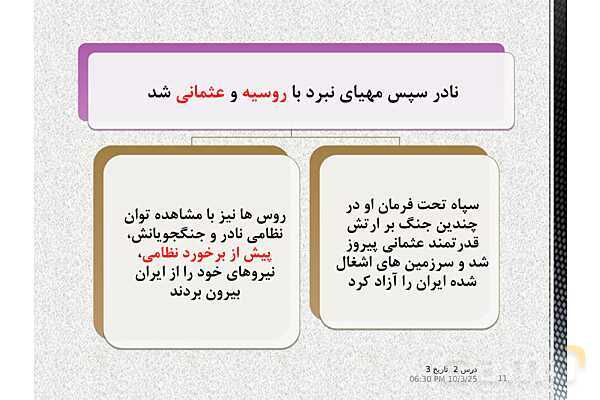 نادر سپس مهیای نبرد با روسیه و عثمانی شد

سپاه تحت فرمان او در چندین جنگ بر ارتش قدرتمند عثمانی پیروز شد و سرزمین های اشغال شده ایران را آزاد کرد

روس ها نیز با مشاهده توان نظامی نادر و جنگجویانش، پیش از برخورد نظامی، نیروهای خود را از ایران بیرون بردند

درس 2 تاریخ 3
06:30 PM 10/3/25
11